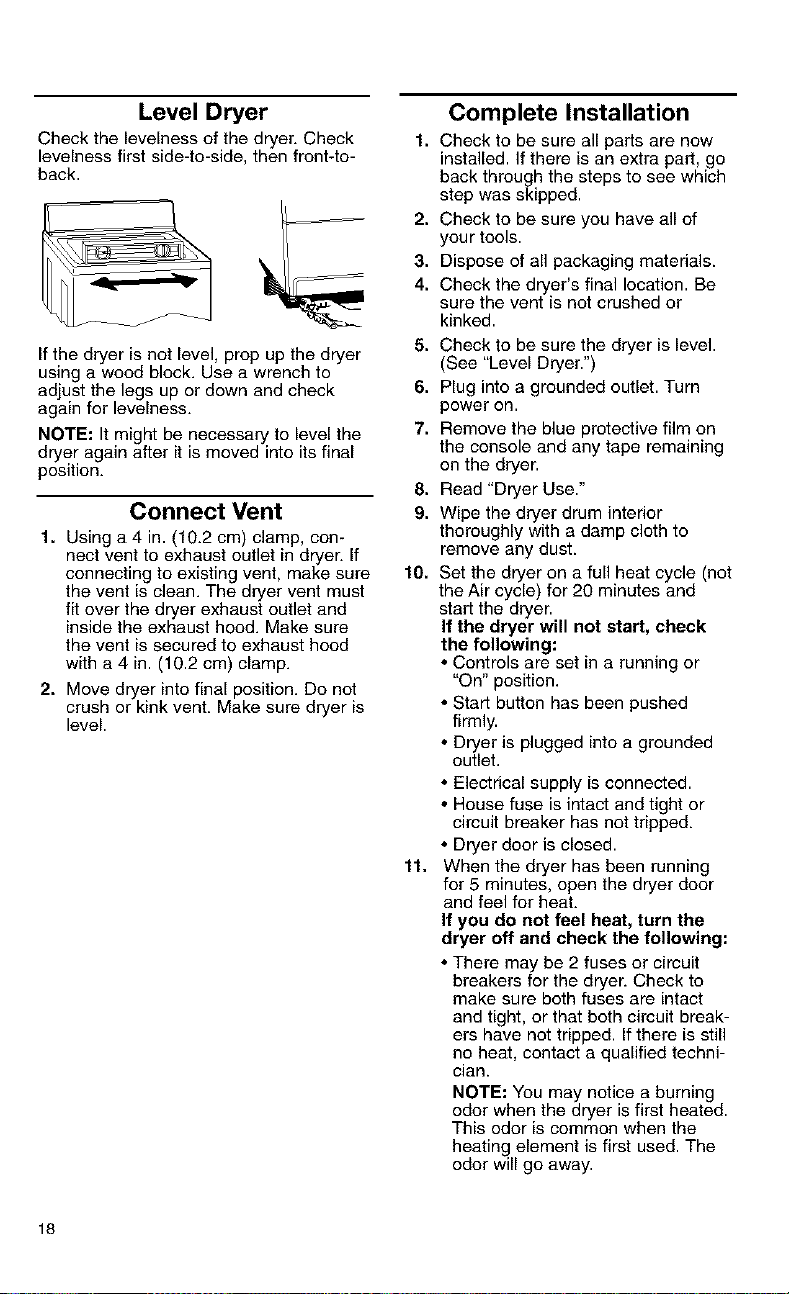 Level Dryer

Check the levelness of the dryer. Check levelness first side-to-side, then front-to-back.

If the dryer is not level, prop up the dryer using a wood block. Use a wrench to adjust the legs up or down and check again for levelness.

NOTE: It might be necessary to level the dryer again after it is moved into its final position.

Connect Vent

1. Using a 4 in. (10.2 cm) clamp, connect vent to exhaust outlet in dryer. If connecting to existing vent, make sure the vent is clean. The dryer vent must fit over the dryer exhaust outlet and inside the exhaust hood. Make sure the vent is secured to exhaust hood with a 4 in. (10.2 cm) clamp.

2. Move dryer into final position. Do not crush or kink vent. Make sure dryer is level.

Complete Installation

1. Check to be sure all parts are now installed. If there is an extra part, go back through the steps to see which step was skipped.

2. Check to be sure you have all of your tools.

3. Dispose of all packaging materials.

4. Check the dryer's final location. Be sure the vent is not crushed or kinked.

5. Check to be sure the dryer is level. (See "Level Dryer.")

6. Plug into a grounded outlet. Turn power on.

7. Remove the blue protective film on the console and any tape remaining on the dryer.

8. Read "Dryer Use."

9. Wipe the dryer drum interior thoroughly with a damp cloth to remove any dust.

10. Set the dryer on a full heat cycle (not the Air cycle) for 20 minutes and start the dryer.
If the dryer will not start, check the following:
• Controls are set in a running or "On" position.
• Start button has been pushed firmly.
• Dryer is plugged into a grounded outlet.
• Electrical supply is connected.
• House fuse is intact and tight or circuit breaker has not tripped.
• Dryer door is closed.

11. When the dryer has been running for 5 minutes, open the dryer door and feel for heat.
If you do not feel heat, turn the dryer off and check the following:
• There may be 2 fuses or circuit breakers for the dryer. Check to make sure both fuses are intact and tight, or that both circuit breakers have not tripped. If there is still no heat, contact a qualified technician.
NOTE: You may notice a burning odor when the dryer is first heated. This odor is common when the heating element is first used. The odor will go away.

18